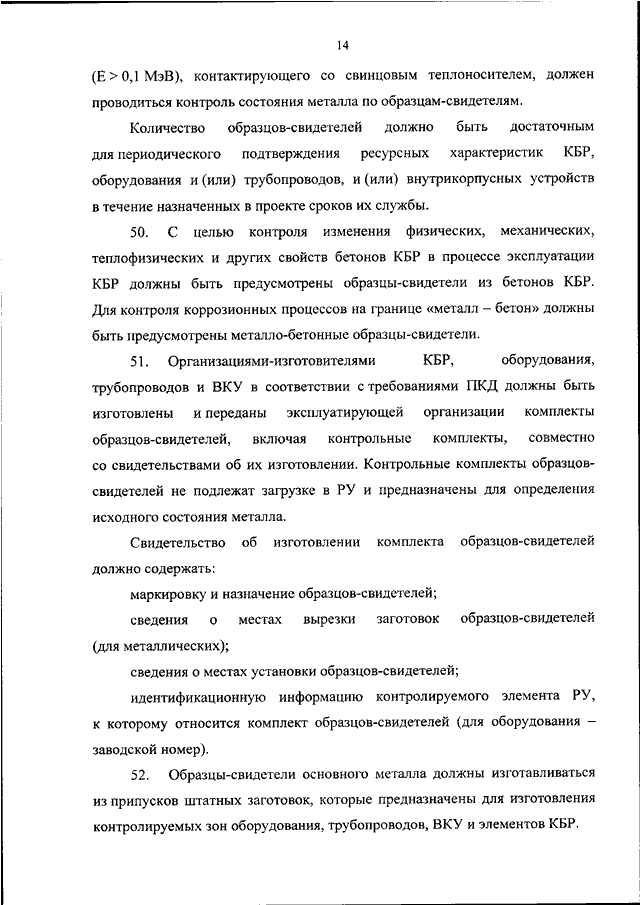 14

(E > 0,1 МэВ), контактирующего со свинцовым теплоносителем, должен проводиться контроль состояния металла по образцам-свидетелям.

Количество образцов-свидетелей должно быть достаточным для периодического подтверждения ресурсных характеристик КБР, оборудования и (или) трубопроводов, и (или) внутрикорпусных устройств в течение назначенных в проекте сроков их службы.

50. С целью контроля изменения физических, механических, теплофизических и других свойств бетонов КБР в процессе эксплуатации КБР должны быть предусмотрены образцы-свидетели из бетонов КБР. Для контроля коррозионных процессов на границе «металл – бетон» должны быть предусмотрены металло-бетонные образцы-свидетели.

51. Организациями-изготовителями КБР, оборудования, трубопроводов и ВКУ в соответствии с требованиями ПКД должны быть изготовлены и переданы эксплуатирующей организации комплекты образцов-свидетелей, включая контрольные комплекты, совместно со свидетельствами об их изготовлении. Контрольные комплекты образцов-свидетелей не подлежат загрузке в РУ и предназначены для определения исходного состояния металла.

Свидетельство об изготовлении комплекта образцов-свидетелей должно содержать:

маркировку и назначение образцов-свидетелей;

сведения о местах вырезки заготовок образцов-свидетелей (для металлических);

сведения о местах установки образцов-свидетелей;

идентификационную информацию контролируемого элемента РУ, к которому относится комплект образцов-свидетелей (для оборудования – заводской номер).

52. Образцы-свидетели основного металла должны изготавливаться из припусков штатных заготовок, которые предназначены для изготовления контролируемых зон оборудования, трубопроводов, ВКУ и элементов КБР.